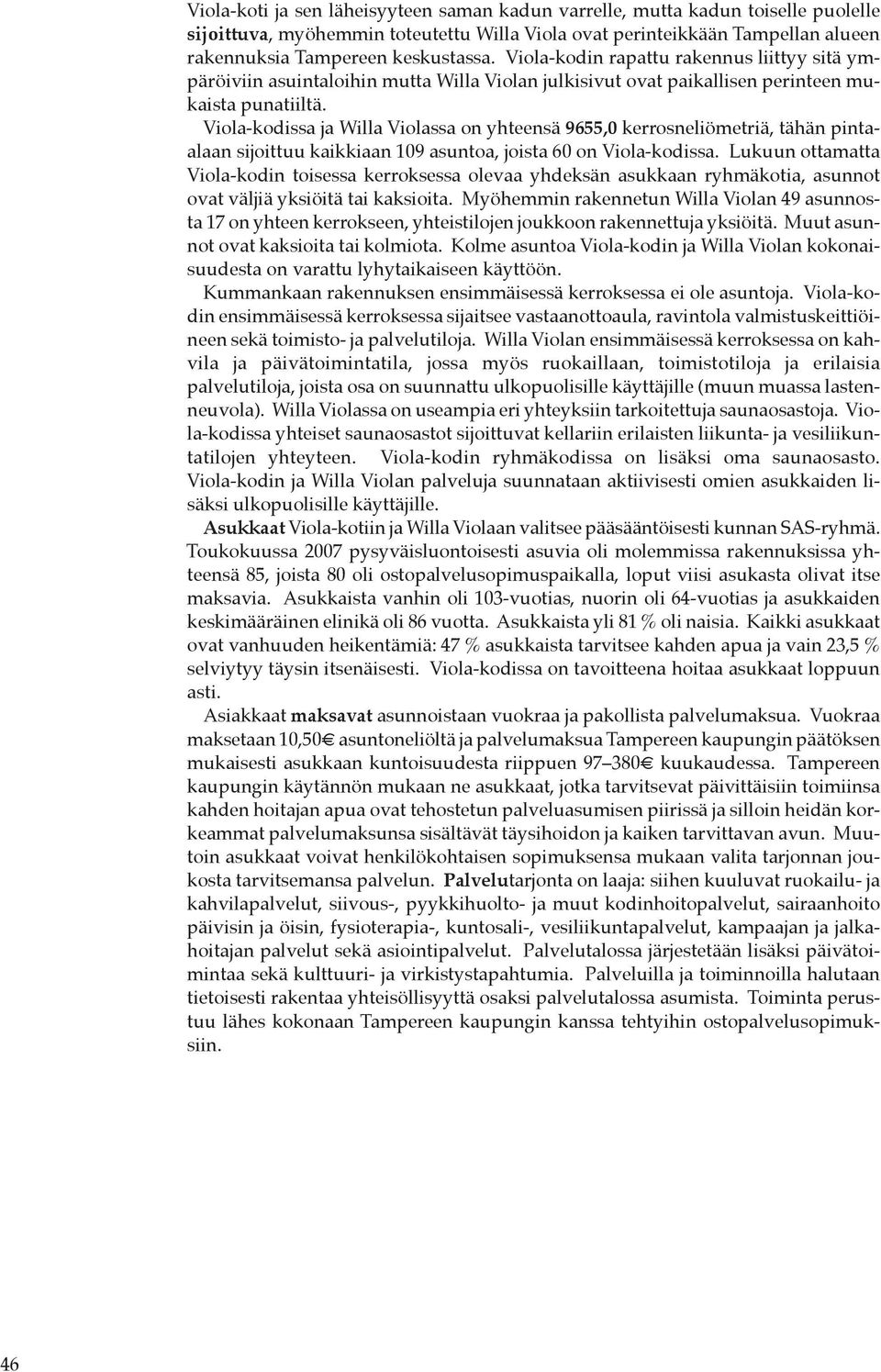 Viola-koti ja sen läheisyyteen saman kadun varrelle, mutta kadun toiselle puolelle sijoittuva, myöhemmin toteutettu Willa Viola ovat perinteikkään Tampellan alueen rakennuksia Tampereen keskustassa. Viola-kodin rapattu rakennus liittyy sitä ympäröiviin asuintaloihin mutta Willa Violan julkisivut ovat paikallisen perinteen mukaista punatiiltä.

Viola-kodissa ja Willa Violassa on yhteensä 9655,0 kerrosneliömetriä, tähän pinta-alaan sijoittuu kaikkiaan 109 asuntoa, joista 60 on Viola-kodissa. Lukuun ottamatta Viola-kodin toisessa kerroksessa olevaa yhdeksän asukkaan ryhmäkotia, asunnot ovat väljiä yksiöitä tai kaksioita. Myöhemmin rakennetun Willa Violan 49 asunnosta 17 on yhteen kerrokseen, yhteistilojen joukkoon rakennettuja yksiöitä. Muut asunnot ovat kaksioita tai kolmiota. Kolme asuntoa Viola-kodin ja Willa Violan kokonaisuudesta on varattu lyhytaikaiseen käyttöön.

Kummankaan rakennuksen ensimmäisessä kerroksessa ei ole asuntoja. Viola-kodin ensimmäisessä kerroksessa sijaitsee vastaanottoaula, ravintola valmistuskeittiöineen sekä toimisto- ja palvelutiloja. Willa Violan ensimmäisessä kerroksessa on kahvila ja päivätoimintatila, jossa myös ruokaillaan, toimistotiloja ja erilaisia palvelutiloja, joista osa on suunnattu ulkopuolisille käyttäjille (muun muassa lastenneuvola). Willa Violassa on useampia eri yhteyksiin tarkoitettuja saunaosastoja. Viola-kodissa yhteiset saunaosastot sijoittuvat kellariin erilaisten liikunta- ja vesiliikuntatilojen yhteyteen. Viola-kodin ryhmäkodissa on lisäksi oma saunaosasto. Viola-kodin ja Willa Violan palveluja suunnataan aktiivisesti omien asukkaiden lisäksi ulkopuolisille käyttäjille.

Asukkaat Viola-kotiin ja Willa Violaan valitsee pääsääntöisesti kunnan SAS-ryhmä. Toukokuussa 2007 pysyväisluontoisesti asuvia oli molemmissa rakennuksissa yhteensä 85, joista 80 oli ostopalvelusopimuspaikalla, loput viisi asukasta olivat itse maksavia. Asukkaista vanhin oli 103-vuotias, nuorin oli 64-vuotias ja asukkaiden keskimääräinen elinikä oli 86 vuotta. Asukkaista yli 81 % oli naisia. Kaikki asukkaat ovat vanhuuden heikentämiä: 47 % asukkaista tarvitsee kahden apua ja vain 23,5 % selviytyy täysin itsenäisesti. Viola-kodissa on tavoitteena hoitaa asukkaat loppuun asti.

Asiakkaat maksavat asunnoistaan vuokraa ja pakollista palvelumaksua. Vuokraa maksetaan 10,50€ asuntoneliöltä ja palvelumaksua Tampereen kaupungin päätöksen mukaisesti asukkaan kuntoisuudesta riippuen 97–380€ kuukaudessa. Tampereen kaupungin käytännön mukaan ne asukkaat, jotka tarvitsevat päivittäisiin toimiinsa kahden hoitajan apua ovat tehostetun palveluasumisen piirissä ja silloin heidän korkeammat palvelumaksunsa sisältävät täysihoidon ja kaiken tarvittavan avun. Muutoin asukkaat voivat henkilökohtaisen sopimuksensa mukaan valita tarjonnan joukosta tarvitsemansa palvelun. Palvelutarjonta on laaja: siihen kuuluvat ruokailu- ja kahvilapalvelut, siivous-, pyykkihuolto- ja muut kodinhoitopalvelut, sairaanhoito päivisin ja öisin, fysioterapia-, kuntosali-, vesiliikuntapalvelut, kampaajan ja jalkahoitajan palvelut sekä asiointipalvelut. Palvelutalossa järjestetään lisäksi päivätoimintaa sekä kulttuuri- ja virkistystapahtumia. Palveluilla ja toiminnoilla halutaan tietoisesti rakentaa yhteisöllisyyttä osaksi palvelutalossa asumista. Toiminta perustuu lähes kokonaan Tampereen kaupungin kanssa tehtyihin ostopalvelusopimuksiin.

46